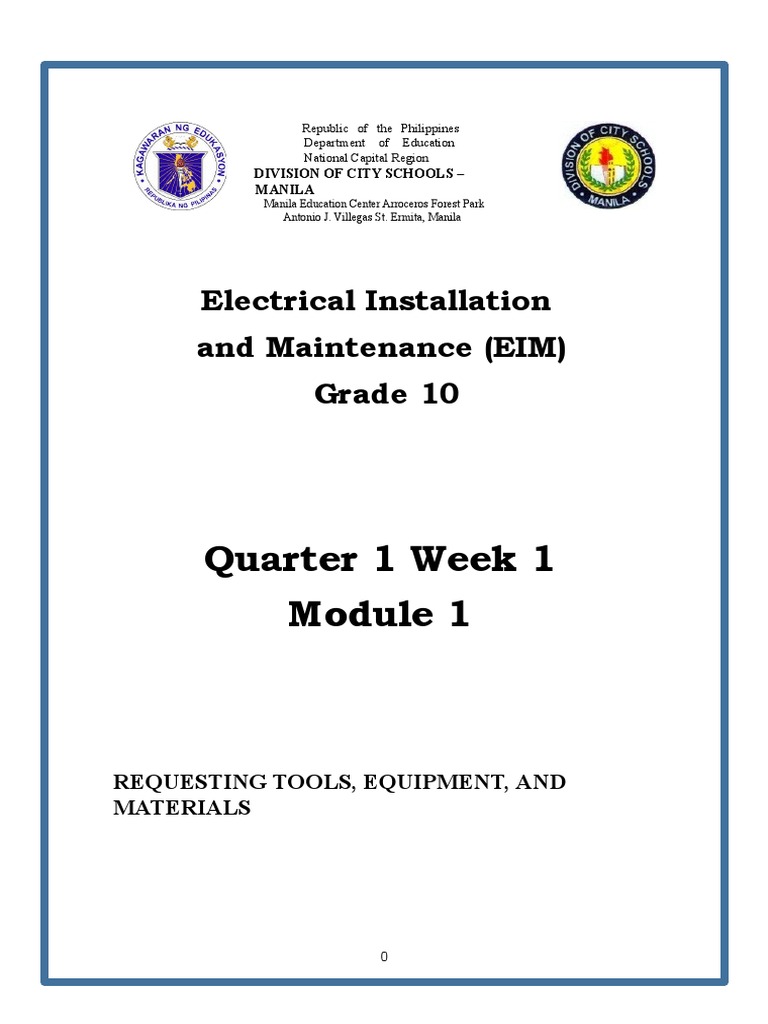 KAGAWARAN NG EDUKASYON
REPUBLIKA NG PILIPINAS

Republic of the Philippines
Department of Education
National Capital Region
DIVISION OF CITY SCHOOLS – MANILA
Manila Education Center Arroceros Forest Park
Antonio J. Villegas St. Ermita, Manila

DIVISION OF CITY SCHOOLS
MANILA

Electrical Installation and Maintenance (EIM)
Grade 10

Quarter 1 Week 1
Module 1

REQUESTING TOOLS, EQUIPMENT, AND MATERIALS

0